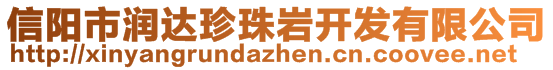 信阳市润达珍珠岩开发有限公司
http://xinyangrundazhen.cn.coovee.net